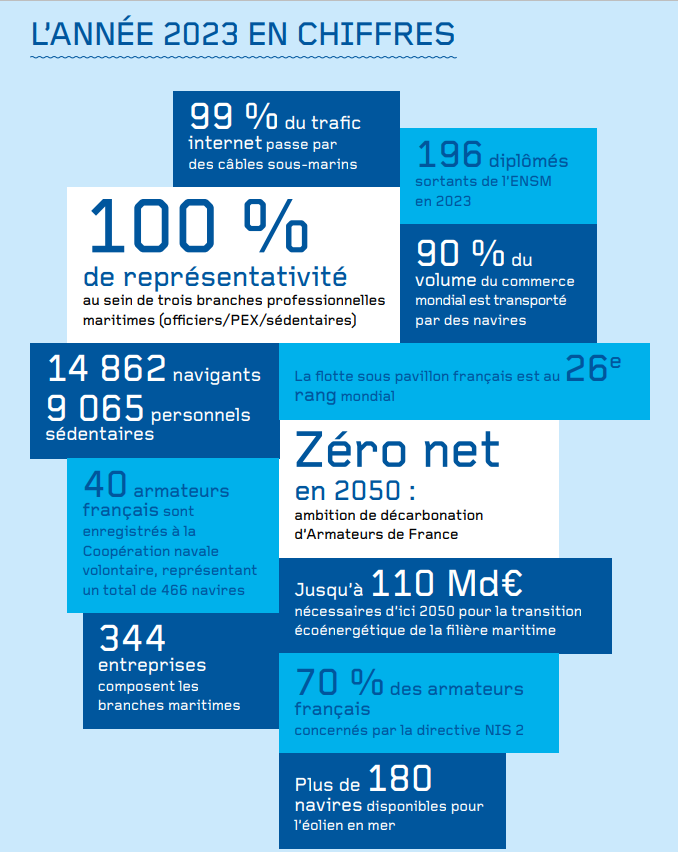 L'ANNÉE 2023 EN CHIFFRES

99 % du trafic internet passe par des câbles sous-marins

196 diplômés sortants de l'ENSM en 2023

100 % de représentativité au sein de trois branches professionnelles maritimes (officiers/PEX/sédentaires)

90 % du volume du commerce mondial est transporté par des navires

14 862 navigants
9 065 personnels sédentaires

La flotte sous pavillon français est au 26e rang mondial

Zéro net en 2050 : ambition de décarbonation d'Armateurs de France

40 armateurs français sont enregistrés à la Coopération navale volontaire, représentant un total de 466 navires

Jusqu'à 110 Md€ nécessaires d'ici 2050 pour la transition écoénergétique de la filière maritime

344 entreprises composent les branches maritimes

70 % des armateurs français concernés par la directive NIS 2

Plus de 180 navires disponibles pour l'éolien en mer